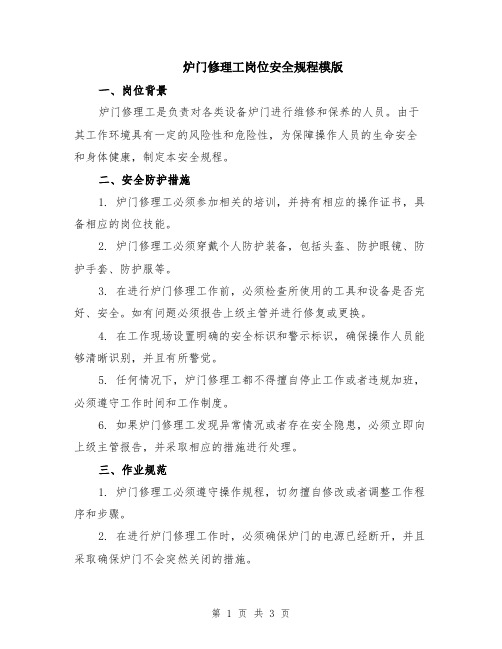 炉门修理工岗位安全规程模版

一、岗位背景

炉门修理工是负责对各类设备炉门进行维修和保养的人员。由于其工作环境具有一定的风险性和危险性，为保障操作人员的生命安全和身体健康，制定本安全规程。

二、安全防护措施

1. 炉门修理工必须参加相关的培训，并持有相应的操作证书，具备相应的岗位技能。

2. 炉门修理工必须穿戴个人防护装备，包括头盔、防护眼镜、防护手套、防护服等。

3. 在进行炉门修理工作前，必须检查所使用的工具和设备是否完好、安全。如有问题必须报告上级主管并进行修复或更换。

4. 在工作现场设置明确的安全标识和警示标识，确保操作人员能够清晰识别，并且有所警觉。

5. 任何情况下，炉门修理工都不得擅自停止工作或者违规加班，必须遵守工作时间和工作制度。

6. 如果炉门修理工发现异常情况或者存在安全隐患，必须立即向上级主管报告，并采取相应的措施进行处理。

三、作业规范

1. 炉门修理工必须遵守操作规程，切勿擅自修改或者调整工作程序和步骤。

2. 在进行炉门修理工作时，必须确保炉门的电源已经断开，并且采取确保炉门不会突然关闭的措施。

第 1 页 共 3 页